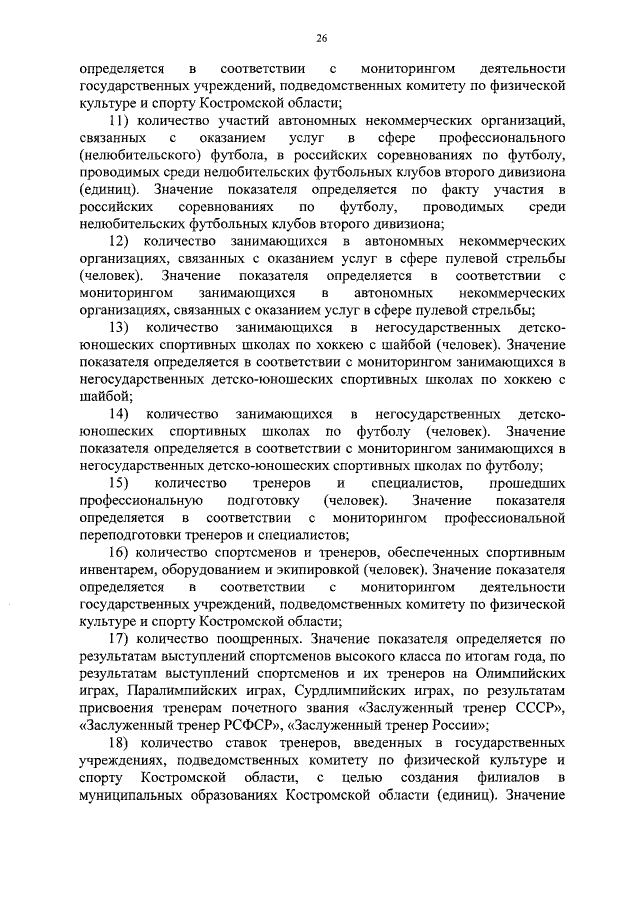 26

определяется в соответствии с мониторингом деятельности государственных учреждений, подведомственных комитету по физической культуре и спорту Костромской области;

11) количество участий автономных некоммерческих организаций, связанных с оказанием услуг в сфере профессионального (нелюбительского) футбола, в российских соревнованиях по футболу, проводимых среди нелюбительских футбольных клубов второго дивизиона (единиц). Значение показателя определяется по факту участия в российских соревнованиях по футболу, проводимых среди нелюбительских футбольных клубов второго дивизиона;

12) количество занимающихся в автономных некоммерческих организациях, связанных с оказанием услуг в сфере пулевой стрельбы (человек). Значение показателя определяется в соответствии с мониторингом занимающихся в автономных некоммерческих организациях, связанных с оказанием услуг в сфере пулевой стрельбы;

13) количество занимающихся в негосударственных детско-юношеских спортивных школах по хоккею с шайбой (человек). Значение показателя определяется в соответствии с мониторингом занимающихся в негосударственных детско-юношеских спортивных школах по хоккею с шайбой;

14) количество занимающихся в негосударственных детско-юношеских спортивных школах по футболу (человек). Значение показателя определяется в соответствии с мониторингом занимающихся в негосударственных детско-юношеских спортивных школах по футболу;

15) количество тренеров и специалистов, прошедших профессиональную подготовку (человек). Значение показателя определяется в соответствии с мониторингом профессиональной переподготовки тренеров и специалистов;

16) количество спортсменов и тренеров, обеспеченных спортивным инвентарем, оборудованием и экипировкой (человек). Значение показателя определяется в соответствии с мониторингом деятельности государственных учреждений, подведомственных комитету по физической культуре и спорту Костромской области;

17) количество поощренных. Значение показателя определяется по результатам выступлений спортсменов высокого класса по итогам года, по результатам выступлений спортсменов и их тренеров на Олимпийских играх, Паралимпийских играх, Сурдлимпийских играх, по результатам присвоения тренерам почетного звания «Заслуженный тренер СССР», «Заслуженный тренер РСФСР», «Заслуженный тренер России»;

18) количество ставок тренеров, введенных в государственных учреждениях, подведомственных комитету по физической культуре и спорту Костромской области, с целью создания филиалов в муниципальных образованиях Костромской области (единиц). Значение